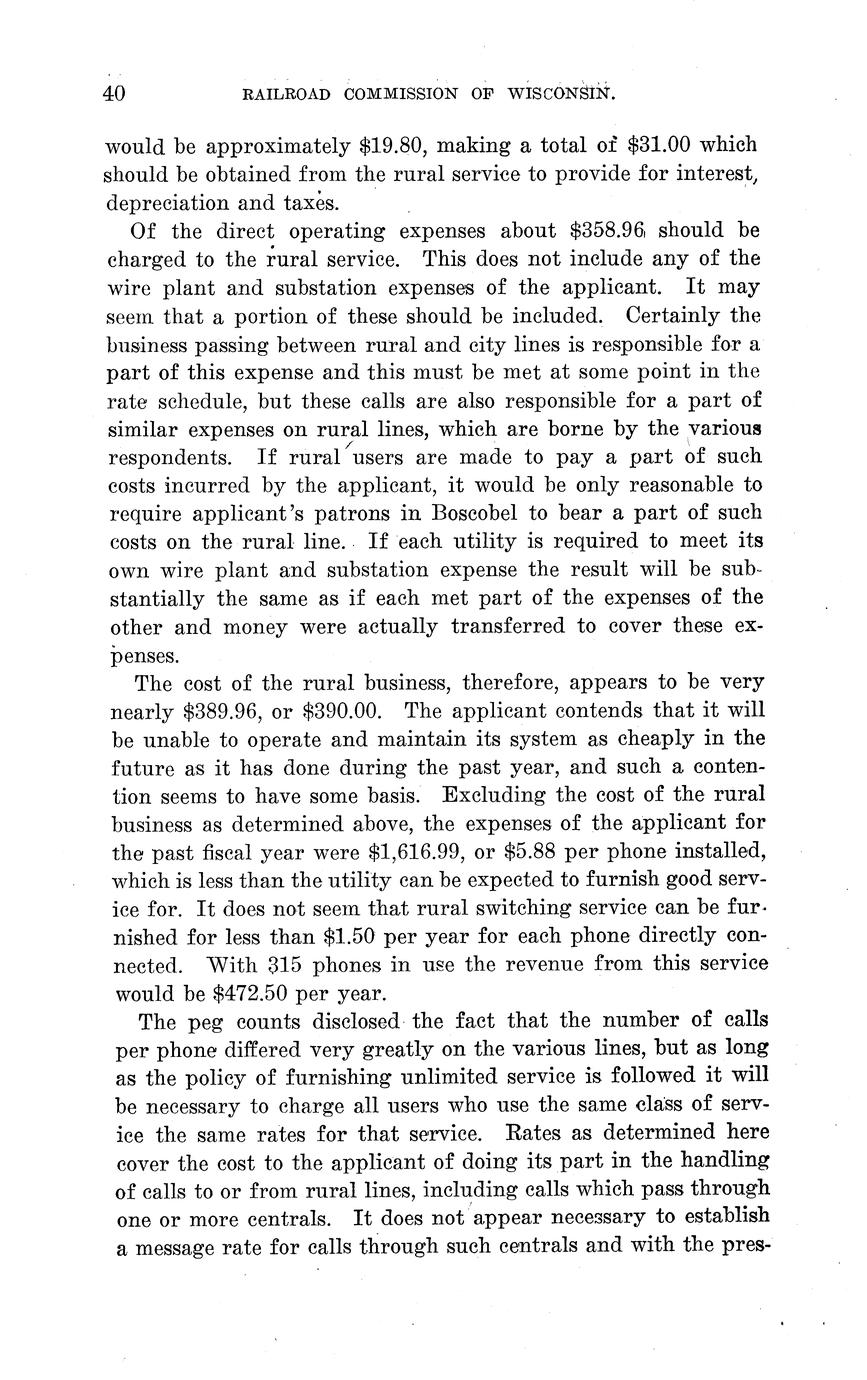 40 RAILROAD COMMISSION OF WISCONSIN.

would be approximately \$19.80, making a total of \$31.00 which should be obtained from the rural service to provide for interest, depreciation and taxes.

Of the direct operating expenses about \$358.96 should be charged to the rural service. This does not include any of the wire plant and substation expenses of the applicant. It may seem that a portion of these should be included. Certainly the business passing between rural and city lines is responsible for a part of this expense and this must be met at some point in the rate schedule, but these calls are also responsible for a part of similar expenses on rural lines, which are borne by the various respondents. If rural users are made to pay a part of such costs incurred by the applicant, it would be only reasonable to require applicant's patrons in Boscobel to bear a part of such costs on the rural line. If each utility is required to meet its own wire plant and substation expense the result will be substantially the same as if each met part of the expenses of the other and money were actually transferred to cover these expenses.

The cost of the rural business, therefore, appears to be very nearly \$389.96, or \$390.00. The applicant contends that it will be unable to operate and maintain its system as cheaply in the future as it has done during the past year, and such a contention seems to have some basis. Excluding the cost of the rural business as determined above, the expenses of the applicant for the past fiscal year were \$1,616.99, or \$5.88 per phone installed, which is less than the utility can be expected to furnish good service for. It does not seem that rural switching service can be furnished for less than \$1.50 per year for each phone directly connected. With 315 phones in use the revenue from this service would be \$472.50 per year.

The peg counts disclosed the fact that the number of calls per phone differed very greatly on the various lines, but as long as the policy of furnishing unlimited service is followed it will be necessary to charge all users who use the same class of service the same rates for that service. Rates as determined here cover the cost to the applicant of doing its part in the handling of calls to or from rural lines, including calls which pass through one or more centrals. It does not appear necessary to establish a message rate for calls through such centrals and with the pres-